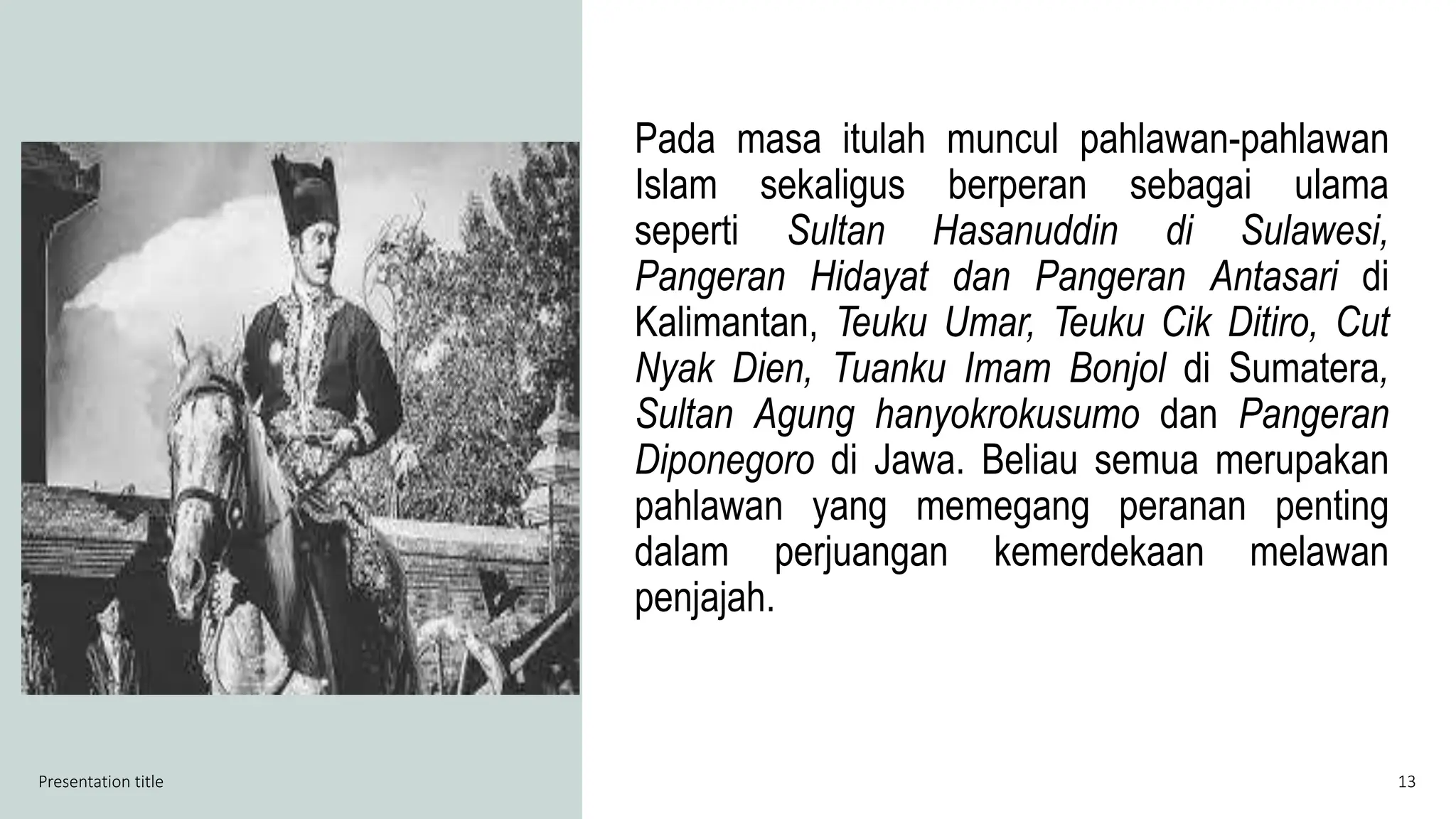 Pada masa itulah muncul pahlawan-pahlawan Islam sekaligus berperan sebagai ulama seperti Sultan Hasanuddin di Sulawesi, Pangeran Hidayat dan Pangeran Antasari di Kalimantan, Teuku Umar, Teuku Cik Ditiro, Cut Nyak Dien, Tuanku Imam Bonjol di Sumatera, Sultan Agung hanyokrokusumo dan Pangeran Diponegoro di Jawa. Beliau semua merupakan pahlawan yang memegang peranan penting dalam perjuangan kemerdekaan melawan penjajah.

Presentation title

13